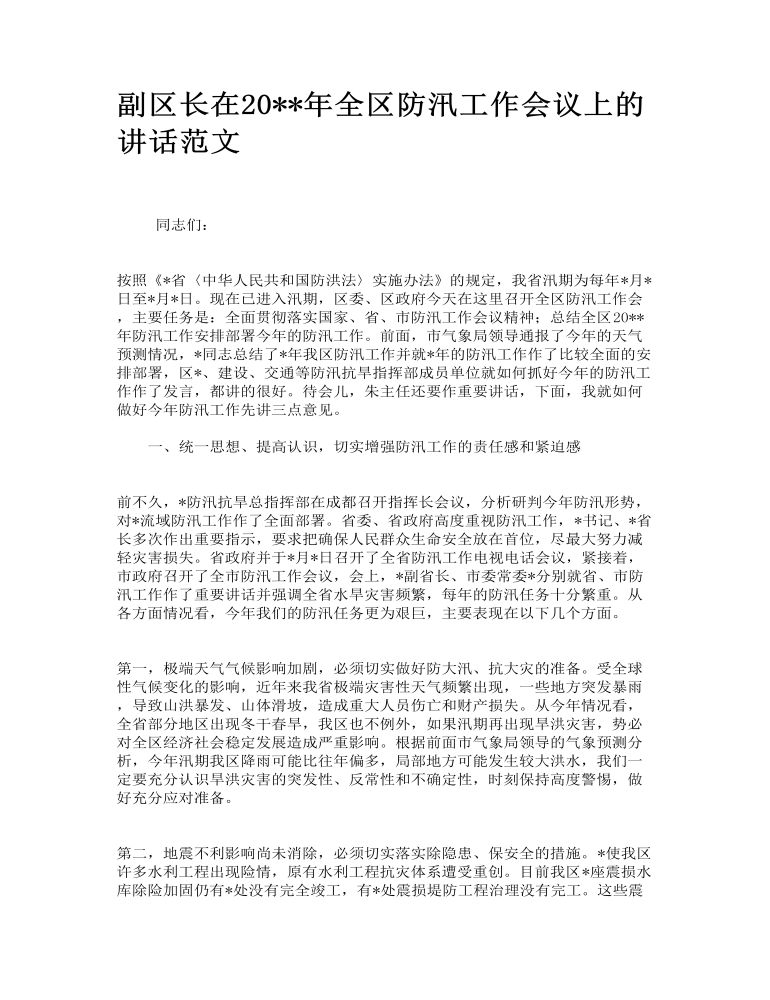 副区长在20**年全区防汛工作会议上的讲话范文

同志们：

按照《*省〈中华人民共和国防洪法〉实施办法》的规定，我省汛期为每年*月*日至*月*日。现在已进入汛期，区委、区政府今天在这里召开全区防汛工作会，主要任务是：全面贯彻落实国家、省、市防汛工作会议精神；总结全区20**年防汛工作安排部署今年的防汛工作。前面，市气象局领导通报了今年的天气预测情况，*同志总结了*年我区防汛工作并就*年的防汛工作作了比较全面的安排部署，区*、建设、交通等防汛抗旱指挥部成员单位就如何抓好今年的防汛工作作了发言，都讲的很好。待会儿，朱主任还要作重要讲话，下面，我就如何做好今年防汛工作先讲三点意见。

一、统一思想、提高认识，切实增强防汛工作的责任感和紧迫感

前不久，*防汛抗旱总指挥部在成都召开指挥长会议，分析研判今年防汛形势，对*流域防汛工作作了全面部署。省委、省政府高度重视防汛工作，*书记、*省长多次作出重要指示，要求把确保人民群众生命安全放在首位，尽最大努力减轻灾害损失。省政府并于*月*日召开了全省防汛工作电视电话会议，紧接着，市政府召开了全市防汛工作会议，会上，*副省长、市委常委*分别就省、市防汛工作作了重要讲话并强调全省水旱灾害频繁，每年的防汛任务十分繁重。从各方面情况看，今年我们的防汛任务更为艰巨，主要表现在以下几个方面。

第一，极端天气气候影响加剧，必须切实做好防大汛、抗大灾的准备。受全球性气候变化的影响，近年来我省极端灾害性天气频繁出现，一些地方突发暴雨，导致山洪暴发、山体滑坡，造成重大人员伤亡和财产损失。从今年情况看，全省部分地区出现冬干春旱，我区也不例外，如果汛期再出现旱洪灾害，势必对全区经济社会稳定发展造成严重影响。根据前面市气象局领导的气象预测分析，今年汛期我区降雨可能比往年偏多，局部地方可能发生较大洪水，我们一定要充分认识旱洪灾害的突发性、反常性和不确定性，时刻保持高度警惕，做好充分应对准备。

第二，地震不利影响尚未消除，必须切实落实除隐患、保安全的措施。*使我区许多水利工程出现险情，原有水利工程抗灾体系遭受重创。目前我区*座震损水库除险加固仍有*处没有完全竣工，有*处震损堤防工程治理没有完工。这些震